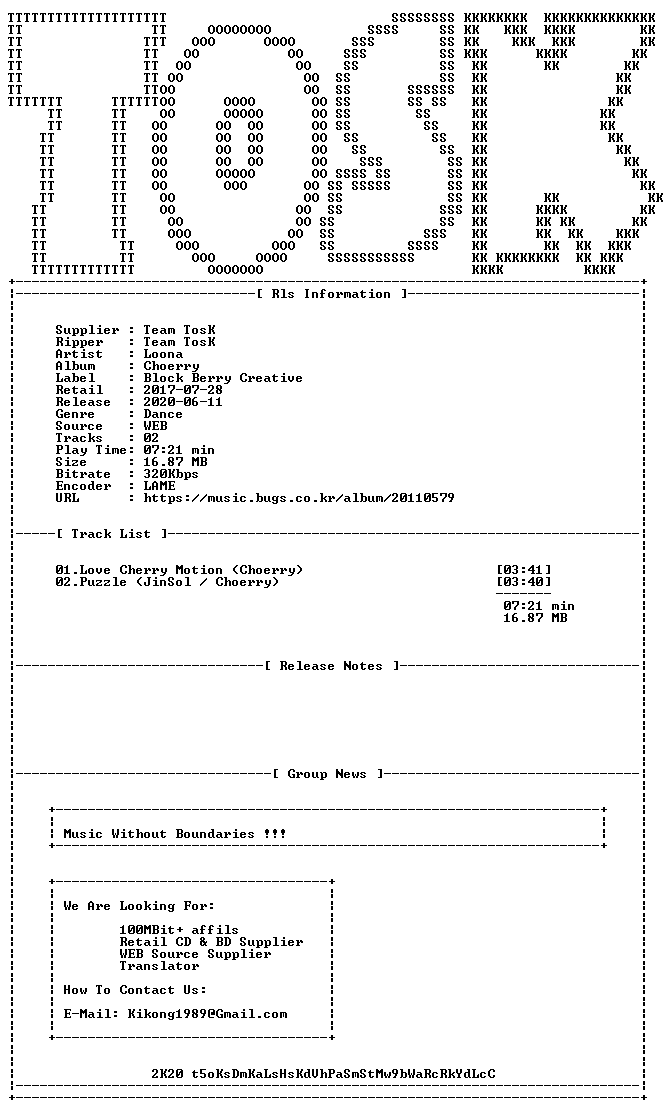 [ Rls Information ]

Supplier : Team TosK
Ripper : Team TosK
Artist : Loona
Album : Choerry
Label : Block Berry Creative
Retail : 2017-07-28
Release : 2020-06-11
Genre : Dance
Source : WEB
Tracks : 02
Play Time: 07:21 min
Size : 16.87 MB
Bitrate : 320Kbps
Encoder : LAME
URL : https://music.bugs.co.kr/album/20110579

[ Track List ]

01.Love Cherry Motion (Choerry) [03:41]
02.Puzzle (JinSol / Choerry) [03:40]

07:21 min
16.87 MB

[ Release Notes ]

[ Group News ]

Music Without Boundaries !!!

We Are Looking For:

100MBit+ affils
Retail CD & BD Supplier
WEB Source Supplier
Translator

How To Contact Us:

E-Mail: Kikong1989@Gmail.com

2K20 t5oKsDmKaLsHsKdVhPaSmStMw9bWaRcRkYdLcC